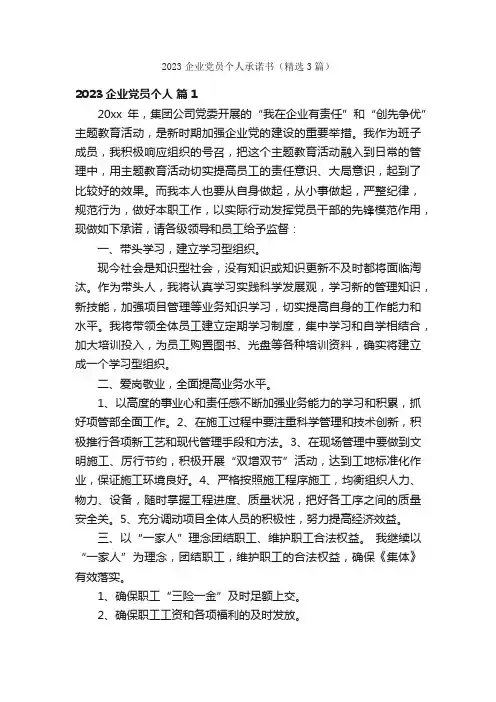 2023 企业党员个人承诺书（精选 3 篇）

2023 企业党员个人 篇 1

20xx 年，集团公司党委开展的“我在企业有责任”和“创先争优”主题教育活动，是新时期加强企业党的建设的重要举措。我作为班子成员，我积极响应组织的号召，把这个主题教育活动融入到日常的管理中，用主题教育活动切实提高员工的责任意识、大局意识，起到了比较好的效果。而我本人也要从自身做起，从小事做起，严整纪律，规范行为，做好本职工作，以实际行动发挥党员干部的先锋模范作用，现做如下承诺，请各级领导和员工给予监督：

一、带头学习，建立学习型组织。

现今社会是知识型社会，没有知识或知识更新不及时都将面临淘汰。作为带头人，我将认真学习实践科学发展观，学习新的管理知识，新技能，加强项目管理等业务知识学习，切实提高自身的工作能力和水平。我将带领全体员工建立定期学习制度，集中学习和自学相结合，加大培训投入，为员工购置图书、光盘等各种培训资料，确实将建立成一个学习型组织。

二、爱岗敬业，全面提高业务水平。

1、以高度的事业心和责任感不断加强业务能力的学习和积累，抓好项管部全面工作。2、在施工过程中要注重科学管理和技术创新，积极推行各项新工艺和现代管理手段和方法。3、在现场管理中要做到文明施工、厉行节约，积极开展“双增双节”活动，达到工地标准化作业，保证施工环境良好。4、严格按照施工程序施工，均衡组织人力、物力、设备，随时掌握工程进度、质量状况，把好各工序之间的质量安全关。5、充分调动项目全体人员的积极性，努力提高经济效益。

三、以“一家人”理念团结职工、维护职工合法权益。 我继续以“一家人”为理念，团结职工，维护职工的合法权益，确保《集体》有效落实。

1、确保职工“三险一金”及时足额上交。

2、确保职工工资和各项福利的及时发放。